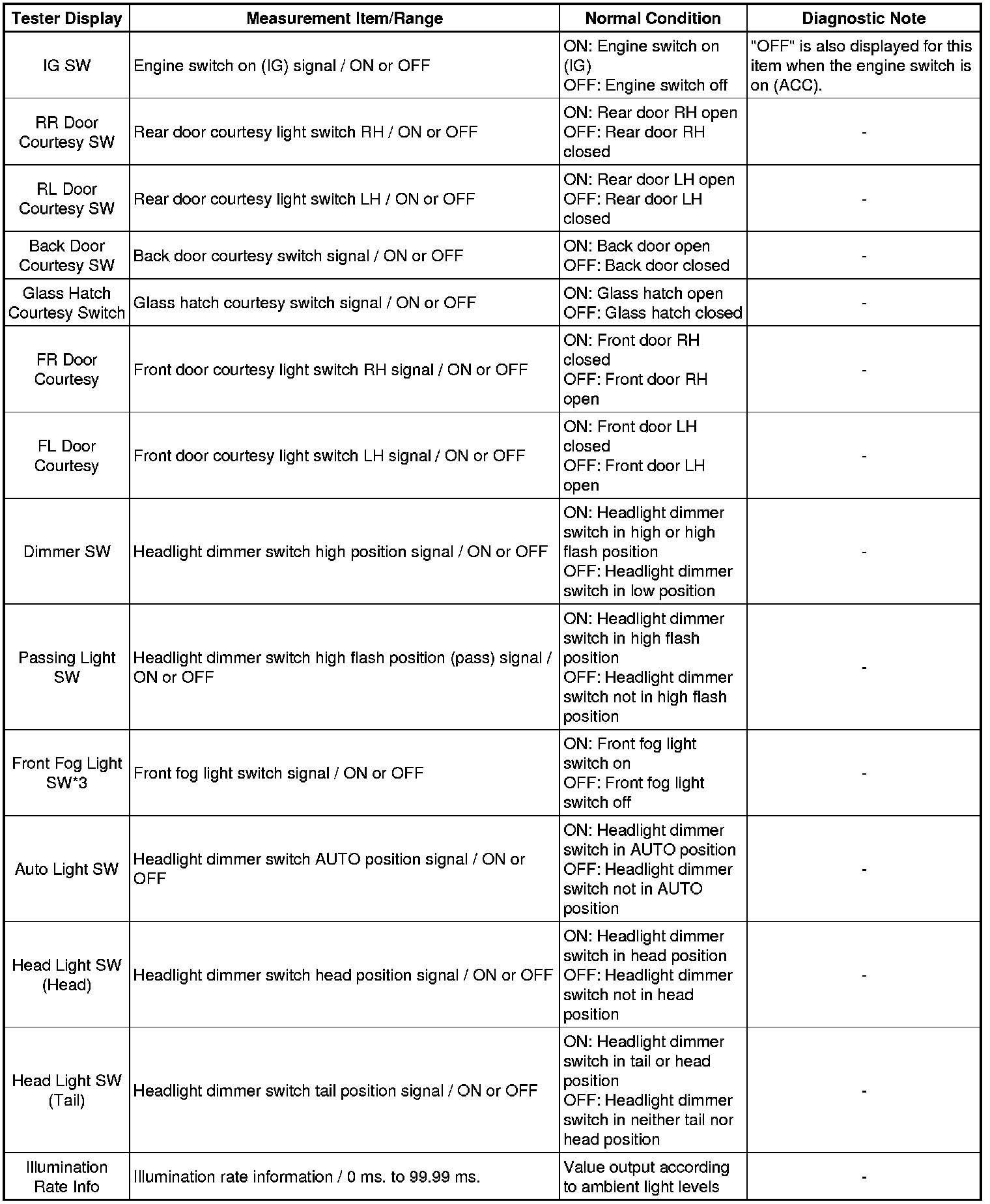 | Tester Display | Measurement Item/Range | Normal Condition | Diagnostic Note |
|---|---|---|---|
| IG SW | Engine switch on (IG) signal / ON or OFF | ON: Engine switch on (IG) OFF: Engine switch off | "OFF" is also displayed for this item when the engine switch is on (ACC). |
| RR Door Courtesy SW | Rear door courtesy light switch RH / ON or OFF | ON: Rear door RH open OFF: Rear door RH closed | - |
| RL Door Courtesy SW | Rear door courtesy light switch LH / ON or OFF | ON: Rear door LH open OFF: Rear door LH closed | - |
| Back Door Courtesy SW | Back door courtesy switch signal / ON or OFF | ON: Back door open OFF: Back door closed | - |
| Glass Hatch Courtesy Switch | Glass hatch courtesy switch signal / ON or OFF | ON: Glass hatch open OFF: Glass hatch closed | - |
| FR Door Courtesy | Front door courtesy light switch RH signal / ON or OFF | ON: Front door RH closed OFF: Front door RH open | - |
| FL Door Courtesy | Front door courtesy light switch LH signal / ON or OFF | ON: Front door LH closed OFF: Front door LH open | - |
| Dimmer SW | Headlight dimmer switch high position signal / ON or OFF | ON: Headlight dimmer switch in high or high flash position OFF: Headlight dimmer switch in low position | - |
| Passing Light SW | Headlight dimmer switch high flash position (pass) signal / ON or OFF | ON: Headlight dimmer switch in high flash position OFF: Headlight dimmer switch not in high flash position | - |
| Front Fog Light SW*3 | Front fog light switch signal / ON or OFF | ON: Front fog light switch on OFF: Front fog light switch off | - |
| Auto Light SW | Headlight dimmer switch AUTO position signal / ON or OFF | ON: Headlight dimmer switch in AUTO position OFF: Headlight dimmer switch not in AUTO position | - |
| Head Light SW (Head) | Headlight dimmer switch head position signal / ON or OFF | ON: Headlight dimmer switch in head position OFF: Headlight dimmer switch not in head position | - |
| Head Light SW (Tail) | Headlight dimmer switch tail position signal / ON or OFF | ON: Headlight dimmer switch in tail or head position OFF: Headlight dimmer switch in neither tail nor head position | - |
| Illumination Rate Info | Illumination rate information / 0 ms. to 99.99 ms. | Value output according to ambient light levels | - |